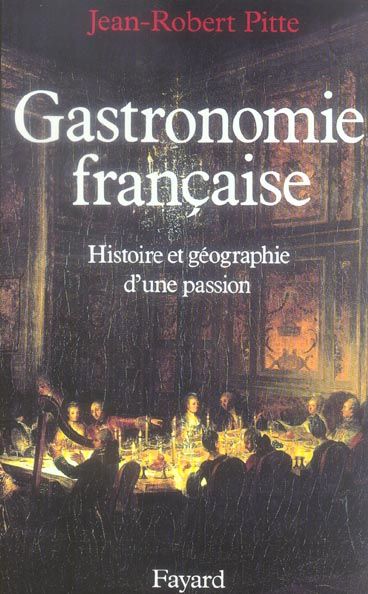 Jean-Robert Pitte

Gastronomie française

Histoire et géographie d'une passion

Fayard